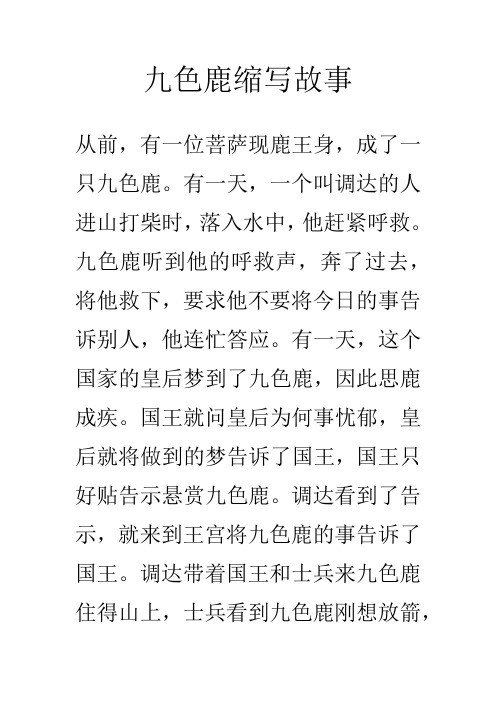 九色鹿缩写故事

从前，有一位菩萨现鹿王身，成了一只九色鹿。有一天，一个叫调达的人进山打柴时，落入水中，他赶紧呼救。九色鹿听到他的呼救声，奔了过去，将他救下，要求他不要将今日的事告诉别人，他连忙答应。有一天，这个国家的皇后梦到了九色鹿，因此思鹿成疾。国王就问皇后为何事忧郁，皇后就将做到的梦告诉了国王，国王只好贴告示悬赏九色鹿。调达看到了告示，就来到王宫将九色鹿的事告诉了国王。调达带着国王和士兵来九色鹿住得山上，士兵看到九色鹿刚想放箭，